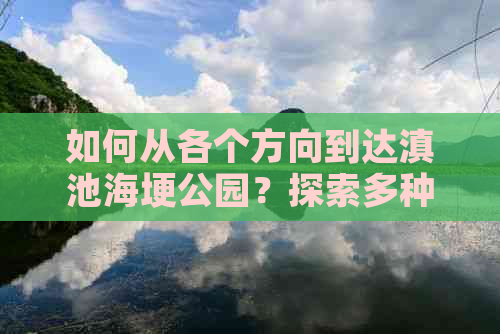 如何从各个方向到达滇池海埂公园？探索多种